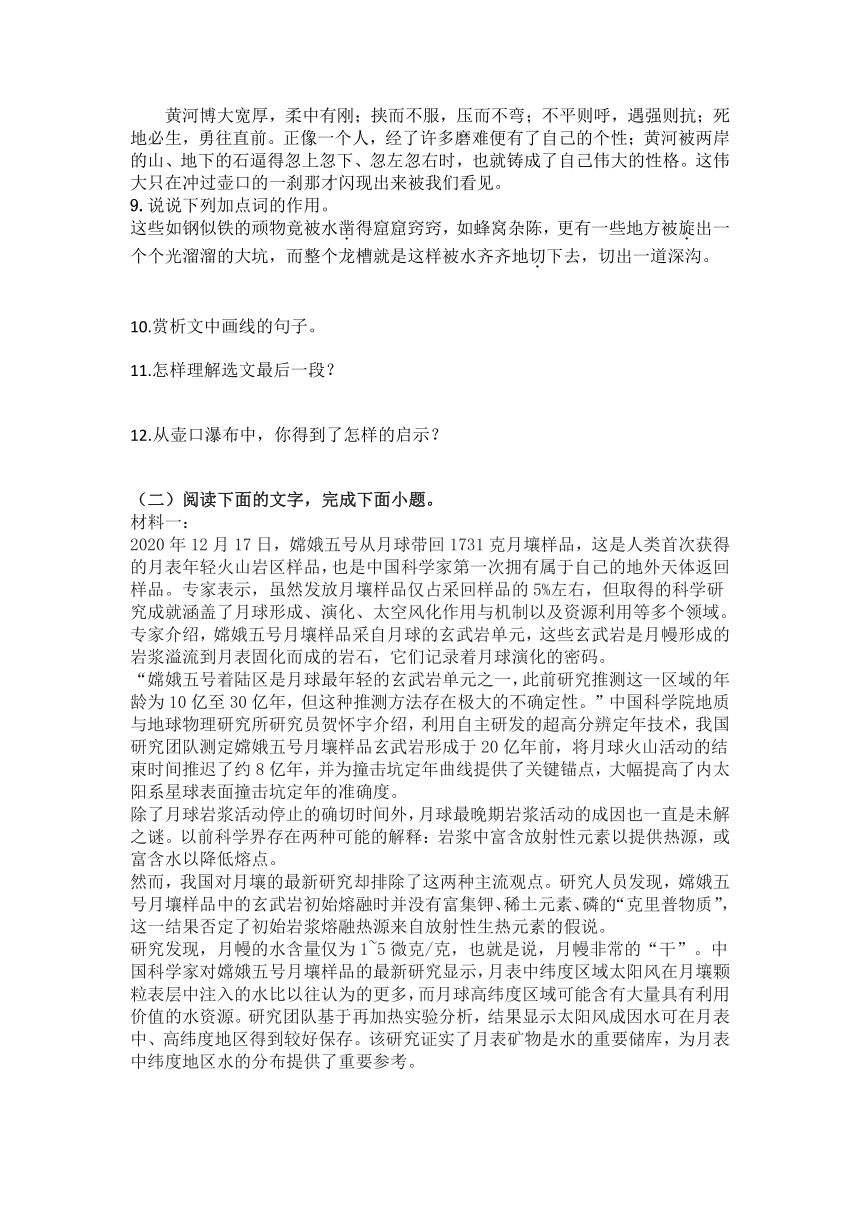 黄河博大宽厚，柔中有刚；挟而不服，压而不弯；不平则呼，遇强则抗；死地必生，勇往直前。正像一个人，经了许多磨难便有了自己的个性；黄河被两岸的山、地下的石逼得忽上忽下、忽左忽右时，也就铸成了自己伟大的性格。这伟大只在冲过壶口的一刹那才闪现出来被我们看见。

9. 说说下列加点词的作用。

这些如钢似铁的顽物竟被水凿得窟窟窍窍，如蜂窝杂陈，更有一些地方被旋出一个个光溜溜的大坑，而整个龙槽就是这样被水齐齐地切下去，切出一道深沟。

10.赏析文中画线的句子。

11.怎样理解选文最后一段？

12.从壶口瀑布中，你得到了怎样的启示？

（二）阅读下面的文字，完成下面小题。

材料一：

2020 年 12 月 17 日，嫦娥五号从月球带回 1731 克月壤样品，这是人类首次获得的月表年轻火山岩区样品，也是中国科学家第一次拥有属于自己的地外天体返回样品。专家表示，虽然发放月壤样品仅占采回样品的 5%左右，但取得的科学研究成就涵盖了月球形成、演化、太空风化作用与机制以及资源利用等多个领域。专家介绍，嫦娥五号月壤样品采自月球的玄武岩单元，这些玄武岩是月幔形成的岩浆溢流到月表固化而成的岩石，它们记录着月球演化的密码。

“嫦娥五号着陆区是月球最年轻的玄武岩单元之一，此前研究推测这一区域的年龄为 10 亿至 30 亿年，但这种推测方法存在极大的不确定性。”中国科学院地质与地球物理研究所研究员贺怀宇介绍，利用自主研发的超高分辨定年技术，我国研究团队测定嫦娥五号月壤样品玄武岩形成于 20 亿年前，将月球火山活动的结束时间推迟了约 8 亿年，并为撞击坑定年曲线提供了关键锚点，大幅提高了内太阳系星球表面撞击坑定年的准确度。

除了月球岩浆活动停止的确切时间外，月球最晚期岩浆活动的成因也一直是未解之谜。以前科学界存在两种可能的解释：岩浆中富含放射性元素以提供热源，或富含水以降低熔点。

然而，我国对月壤的最新研究却排除了这两种主流观点。研究人员发现，嫦娥五号月壤样品中的玄武岩初始熔融时并没有富集钾、稀土元素、磷的“克里普物质”，这一结果否定了初始岩浆熔融热源来自放射性生热元素的假说。

研究发现，月幔的水含量仅为 1~5 微克/克，也就是说，月幔非常的“干”。中国科学家对嫦娥五号月壤样品的最新研究显示，月表中纬度区域太阳风在月壤颗粒表层中注入的水比以往认为的更多，而月球高纬度区域可能含有大量具有利用价值的水资源。研究团队基于再加热实验分析，结果显示太阳风成因水可在月表中、高纬度地区得到较好保存。该研究证实了月表矿物是水的重要储库，为月表中纬度地区水的分布提供了重要参考。